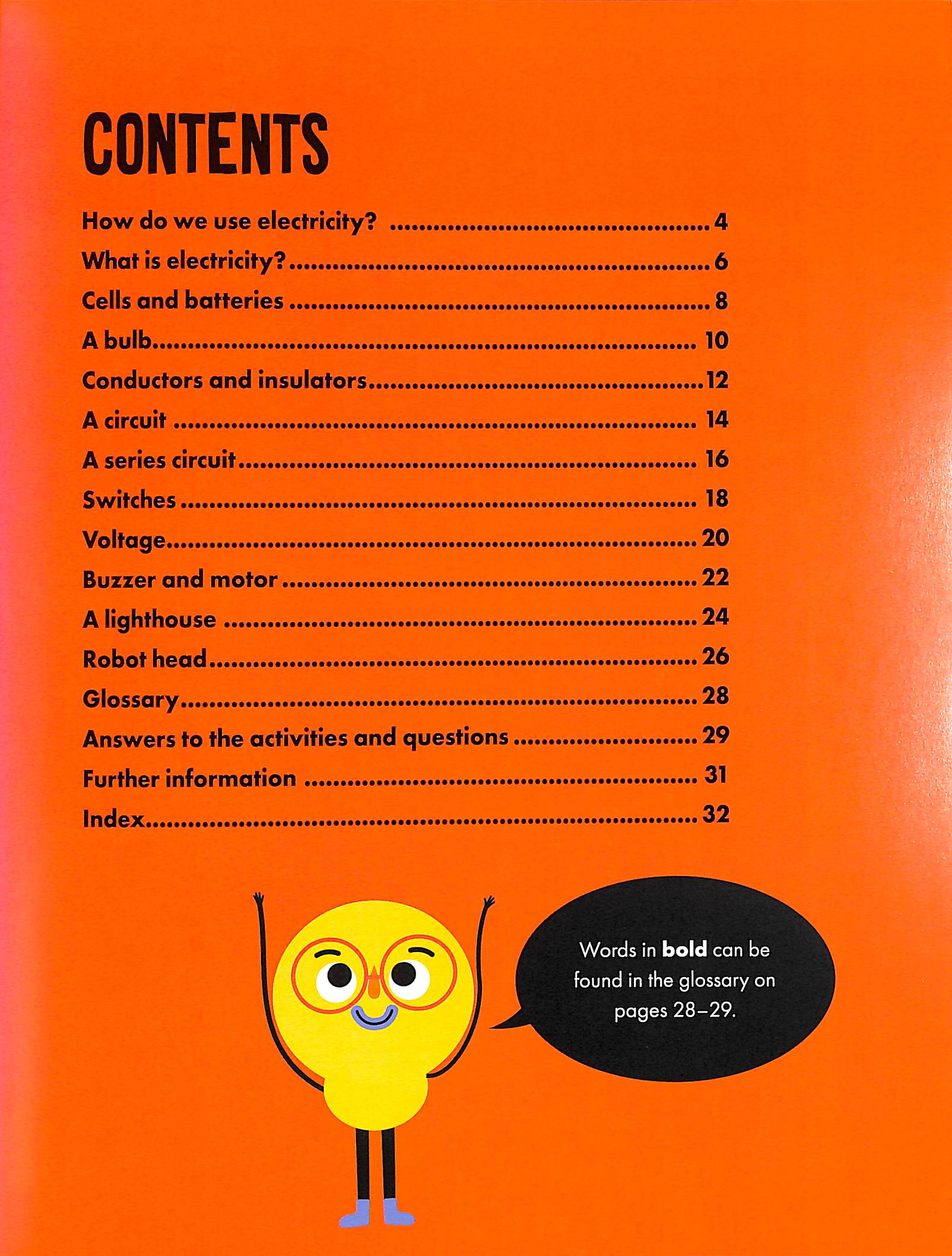 CONTENTS

How do we use electricity? 4
What is electricity? 6
Cells and batteries 8
A bulb 10
Conductors and insulators 12
A circuit 14
A series circuit 16
Switches 18
Voltage 20
Buzzer and motor 22
A lighthouse 24
Robot head 26
Glossary 28
Answers to the activities and questions 29
Further information 31
Index 32

Words in bold can be found in the glossary on pages 28–29.